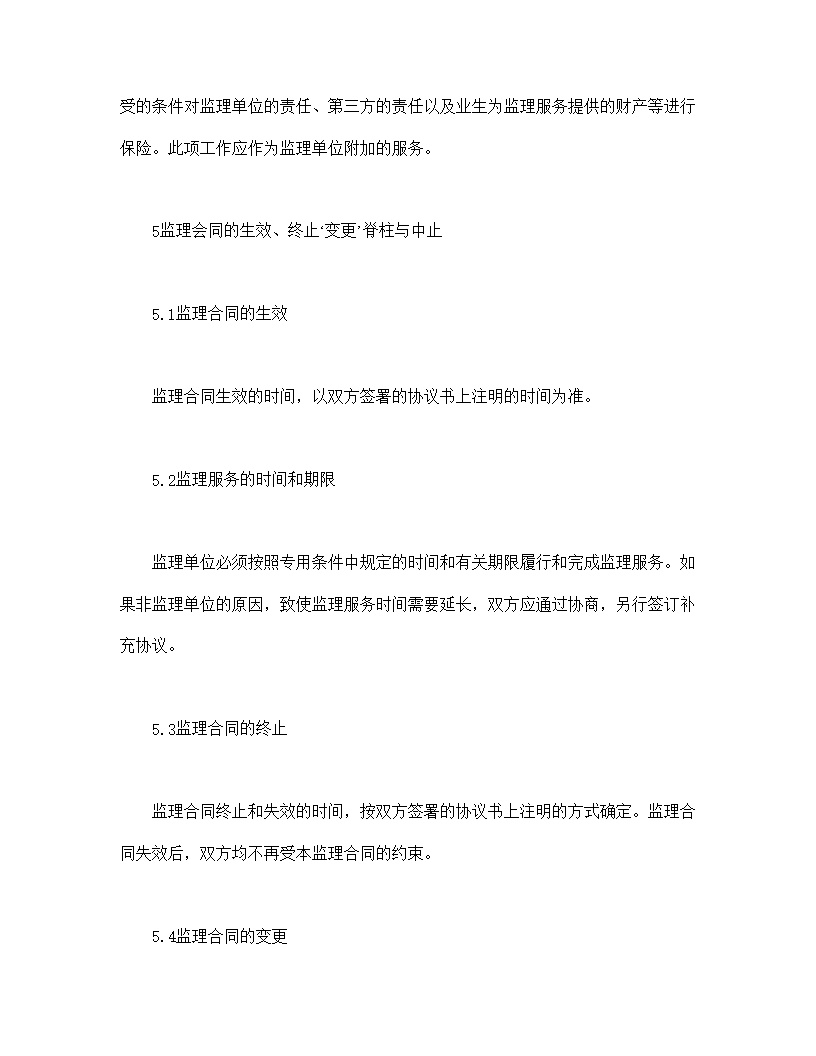 受的条件对监理单位的责任、第三方的责任以及业生为监理服务提供的财产等进行保险。此项工作应作为监理单位附加的服务。

5监理会同的生效、终止‘变更’脊柱与中止

5.1监理合同的生效

监理合同生效的时间，以双方签署的协议书上注明的时间为准。

5.2监理服务的时间和期限

监理单位必须按照专用条件中规定的时间和有关期限履行和完成监理服务。如果非监理单位的原因，致使监理服务时间需要延长，双方应通过协商，另行签订补充协议。

5.3监理合同的终止

监理合同终止和失效的时间，按双方签署的协议书上注明的方式确定。监理合同失效后，双方均不再受本监理合同的约束。

5.4监理合同的变更